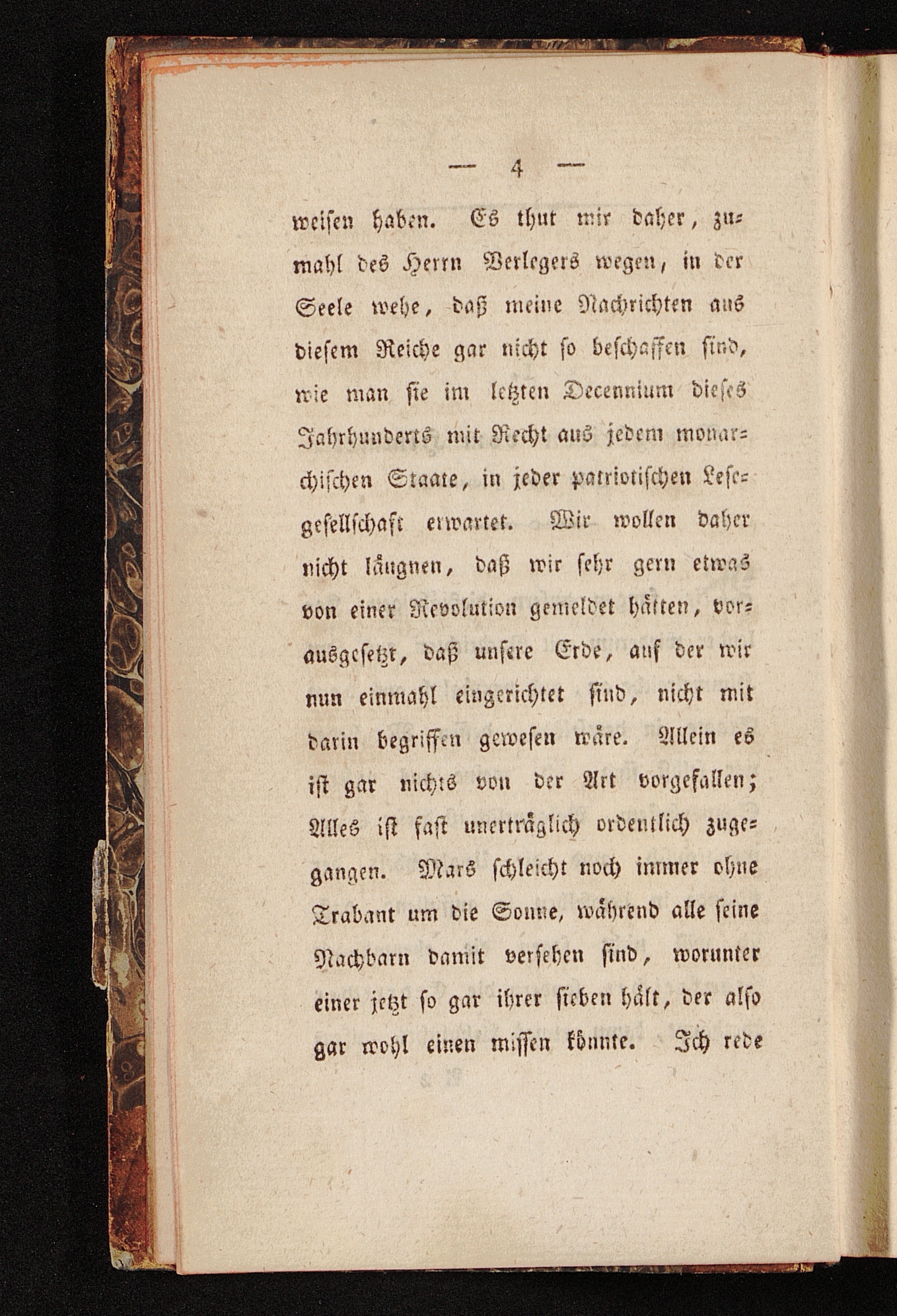 — 4 —

weisen haben. Es thut mir daher, zumahl des Herrn Verlegers wegen, in der Seele wehe, daß meine Nachrichten aus diesem Reiche gar nicht so beschaffen sind, wie man sie im letzten Decennium dieses Jahrhunderts mit Recht aus jedem monarchischen Staate, in jeder patriotischen Lesegesellschaft erwartet. Wir wollen daher nicht läugnen, daß wir sehr gern etwas von einer Revolution gemeldet hätten, vorausgesetzt, daß unsere Erde, auf der wir nun einmahl eingerichtet sind, nicht mit darin begriffen gewesen wäre. Allein es ist gar nichts von der Art vorgefallen; Alles ist fast unerträglich ordentlich zugegangen. Mars schleicht noch immer ohne Trabant um die Sonne, während alle seine Nachbarn damit versehen sind, worunter einer jetzt so gar ihrer sieben hält, der also gar wohl einen missen könnte. Ich rede